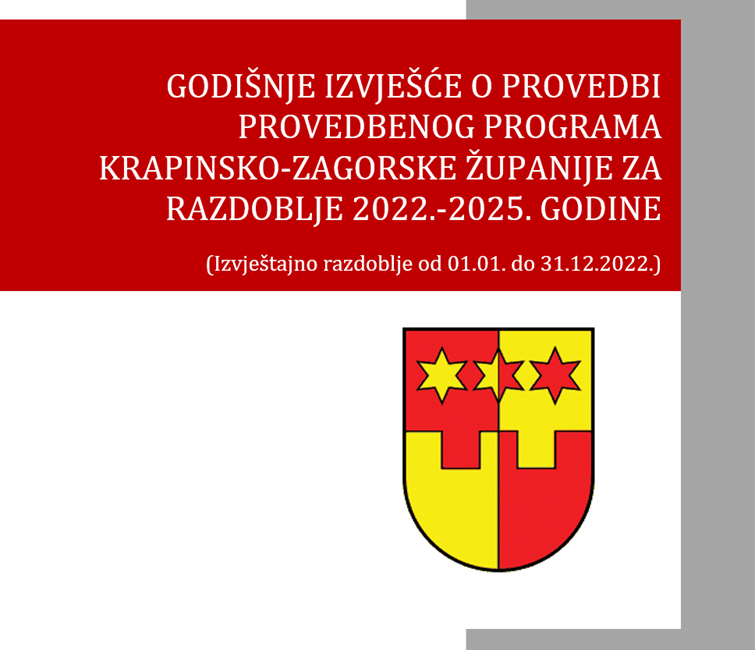 GODIŠNJE IZVJEŠĆE O PROVEDBI PROVEDBENOG PROGRAMA KRAPINSKO-ZAGORSKE ŽUPANIJE ZA RAZDOBLJE 2022.-2025. GODINE

(Izvještajno razdoblje od 01.01. do 31.12.2022.)